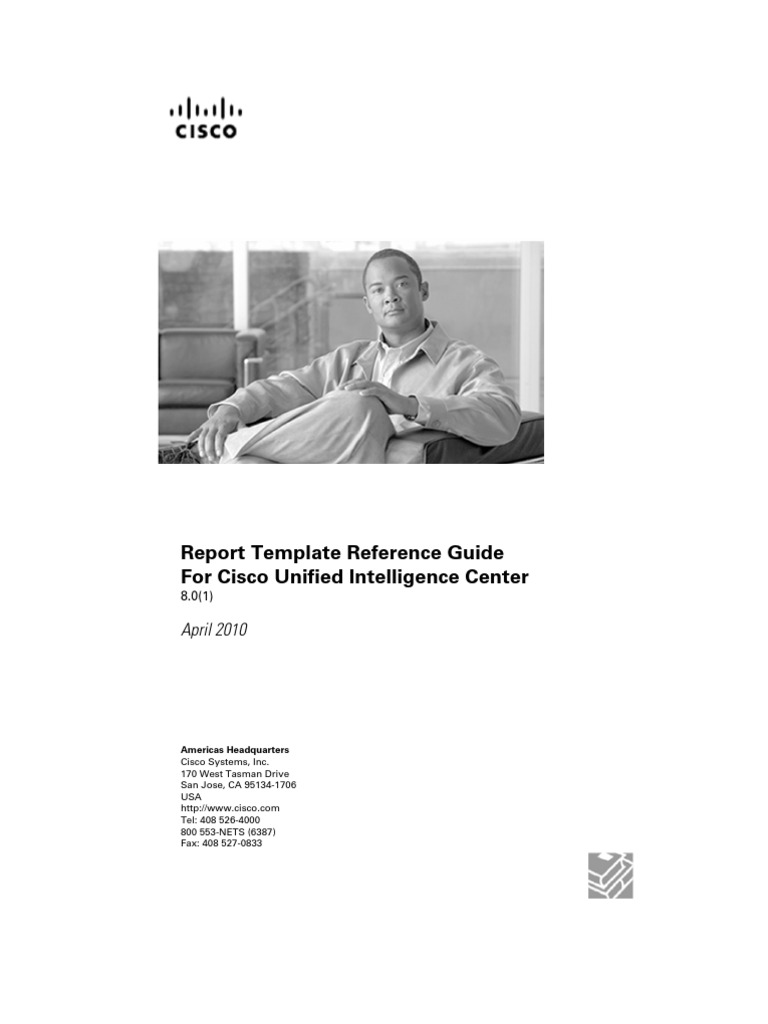 CISCO

Report Template Reference Guide
For Cisco Unified Intelligence Center
8.0(1)

April 2010

Americas Headquarters
Cisco Systems, Inc.
170 West Tasman Drive
San Jose, CA 95134-1706
USA
http://www.cisco.com
Tel: 408 526-4000
800 553-NETS (6387)
Fax: 408 527-0833